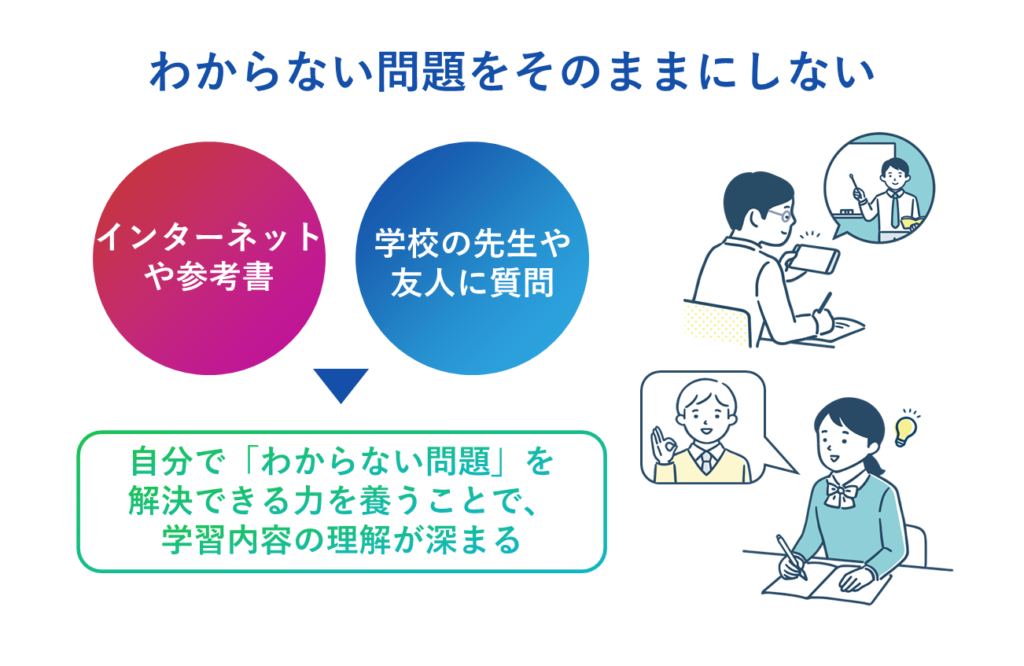 わからない問題をそのままにしない

インターネットや参考書

学校の先生や友人に質問

自分で「わからない問題」を解決できる力を養うことで、学習内容の理解が深まる